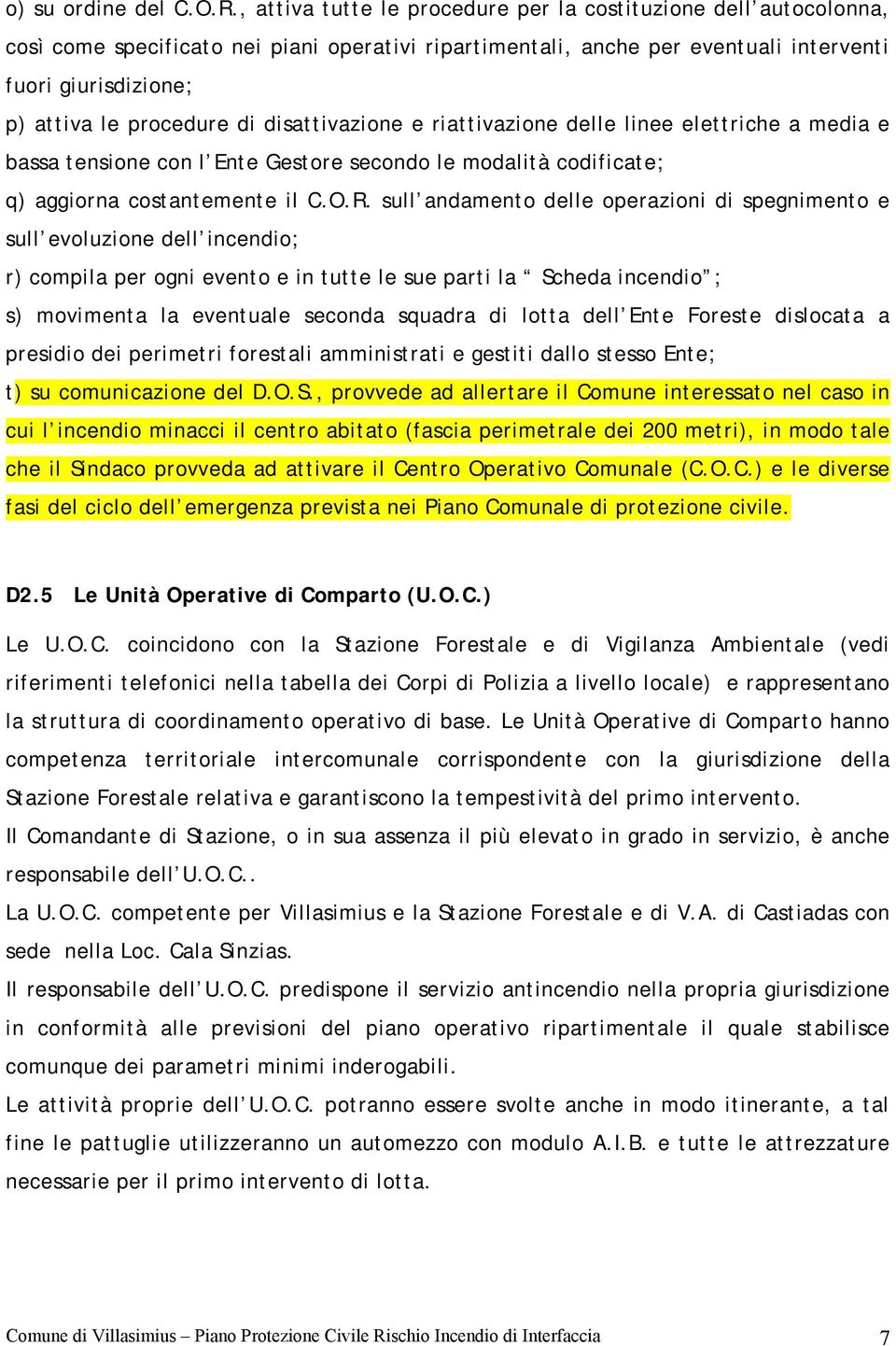 o) su ordine del C.O.R., attiva tutte le procedure per la costituzione dell'autocolonna, così come specificato nei piani operativi ripartimentali, anche per eventuali interventi fuori giurisdizione;
p) attiva le procedure di disattivazione e riattivazione delle linee elettriche a media e bassa tensione con l'Ente Gestore secondo le modalità codificate;
q) aggiorna costantemente il C.O.R. sull'andamento delle operazioni di spegnimento e sull'evoluzione dell'incendio;
r) compila per ogni evento e in tutte le sue parti la "Scheda incendio";
s) movimenta la eventuale seconda squadra di lotta dell'Ente Foreste dislocata a presidio dei perimetri forestali amministrati e gestiti dallo stesso Ente;
t) su comunicazione del D.O.S., provvede ad allertare il Comune interessato nel caso in cui l'incendio minacci il centro abitato (fascia perimetrale dei 200 metri), in modo tale che il Sindaco provveda ad attivare il Centro Operativo Comunale (C.O.C.) e le diverse fasi del ciclo dell'emergenza prevista nei Piano Comunale di protezione civile.

D2.5 Le Unità Operative di Comparto (U.O.C.)

Le U.O.C. coincidono con la Stazione Forestale e di Vigilanza Ambientale (vedi riferimenti telefonici nella tabella dei Corpi di Polizia a livello locale) e rappresentano la struttura di coordinamento operativo di base. Le Unità Operative di Comparto hanno competenza territoriale intercomunale corrispondente con la giurisdizione della Stazione Forestale relativa e garantiscono la tempestività del primo intervento.
Il Comandante di Stazione, o in sua assenza il più elevato in grado in servizio, è anche responsabile dell'U.O.C..
La U.O.C. competente per Villasimius e la Stazione Forestale e di V.A. di Castiadas con sede nella Loc. Cala Sinzias.
Il responsabile dell'U.O.C. predispone il servizio antincendio nella propria giurisdizione in conformità alle previsioni del piano operativo ripartimentale il quale stabilisce comunque dei parametri minimi inderogabili.
Le attività proprie dell'U.O.C. potranno essere svolte anche in modo itinerante, a tal fine le pattuglie utilizzeranno un automezzo con modulo A.I.B. e tutte le attrezzature necessarie per il primo intervento di lotta.

Comune di Villasimius – Piano Protezione Civile Rischio Incendio di Interfaccia 7